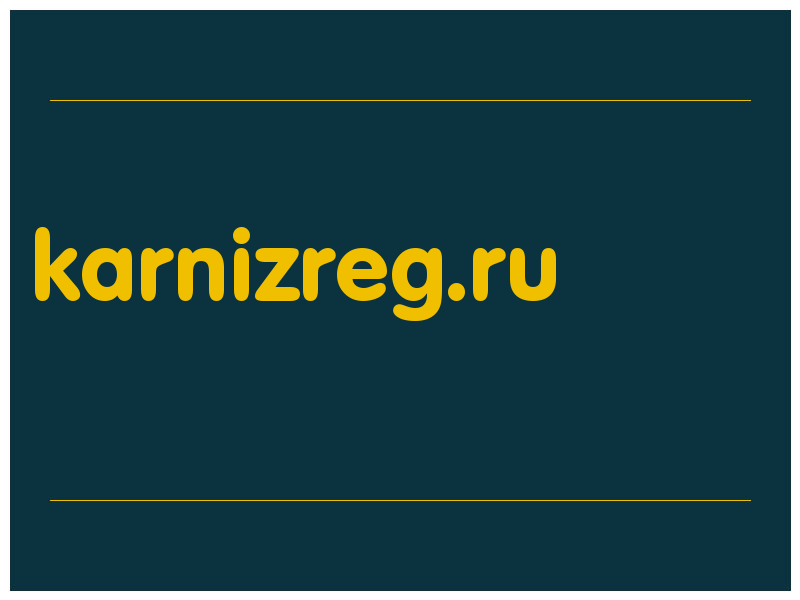 karnizreg.ru